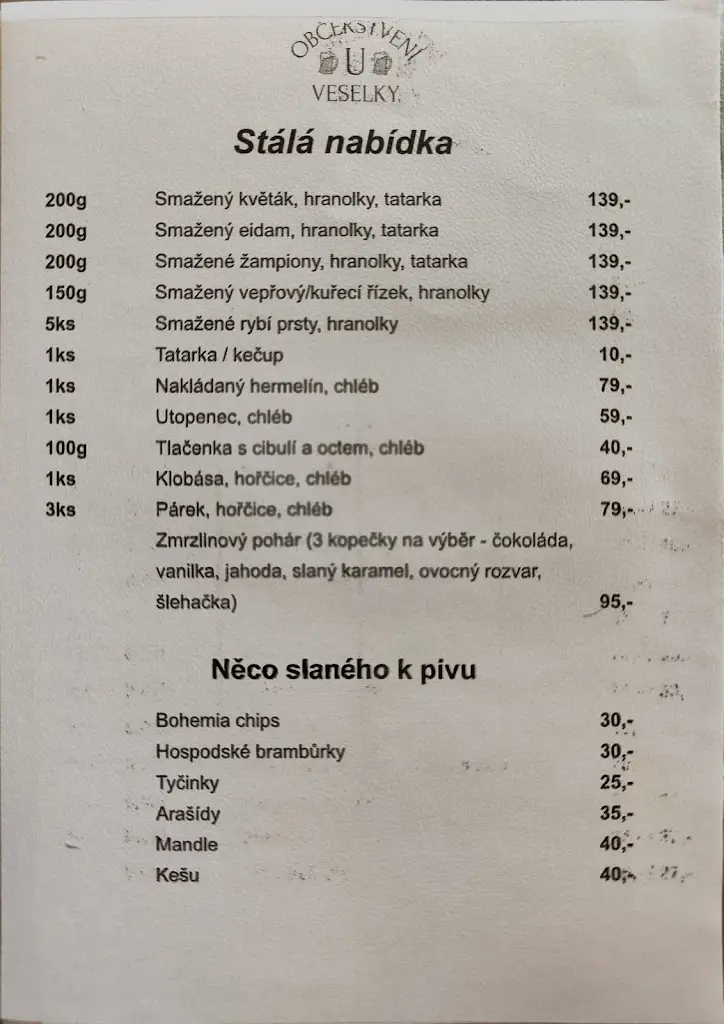 OBČERSTVENÍ
U
VESELKY

Stálá nabídka

| | | |
|---|---|---|
| 200g | Smažený květák, hranolky, tatarka | 139,- |
| 200g | Smažený eidam, hranolky, tatarka | 139,- |
| 200g | Smažené žampiony, hranolky, tatarka | 139,- |
| 150g | Smažený vepřový/kuřecí řízek, hranolky | 139,- |
| 5ks | Smažené rybí prsty, hranolky | 139,- |
| 1ks | Tatarka / kečup | 10,- |
| 1ks | Nakládaný hermelín, chléb | 79,- |
| 1ks | Utopenec, chléb | 59,- |
| 100g | Tlačenka s cibulí a octem, chléb | 40,- |
| 1ks | Klobása, hořčice, chléb | 69,- |
| 3ks | Párek, hořčice, chléb | 79,- |
| | Zmrzlinový pohár (3 kopečky na výběr - čokoláda, vanilka, jahoda, slaný karamel, ovocný rozvar, šlehačka) | 95,- |

Něco slaného k pivu

| | |
|---|---|
| Bohemia chips | 30,- |
| Hospodské brambůrky | 30,- |
| Tyčinky | 25,- |
| Arašídy | 35,- |
| Mandle | 40,- |
| Kešu | 40,- |